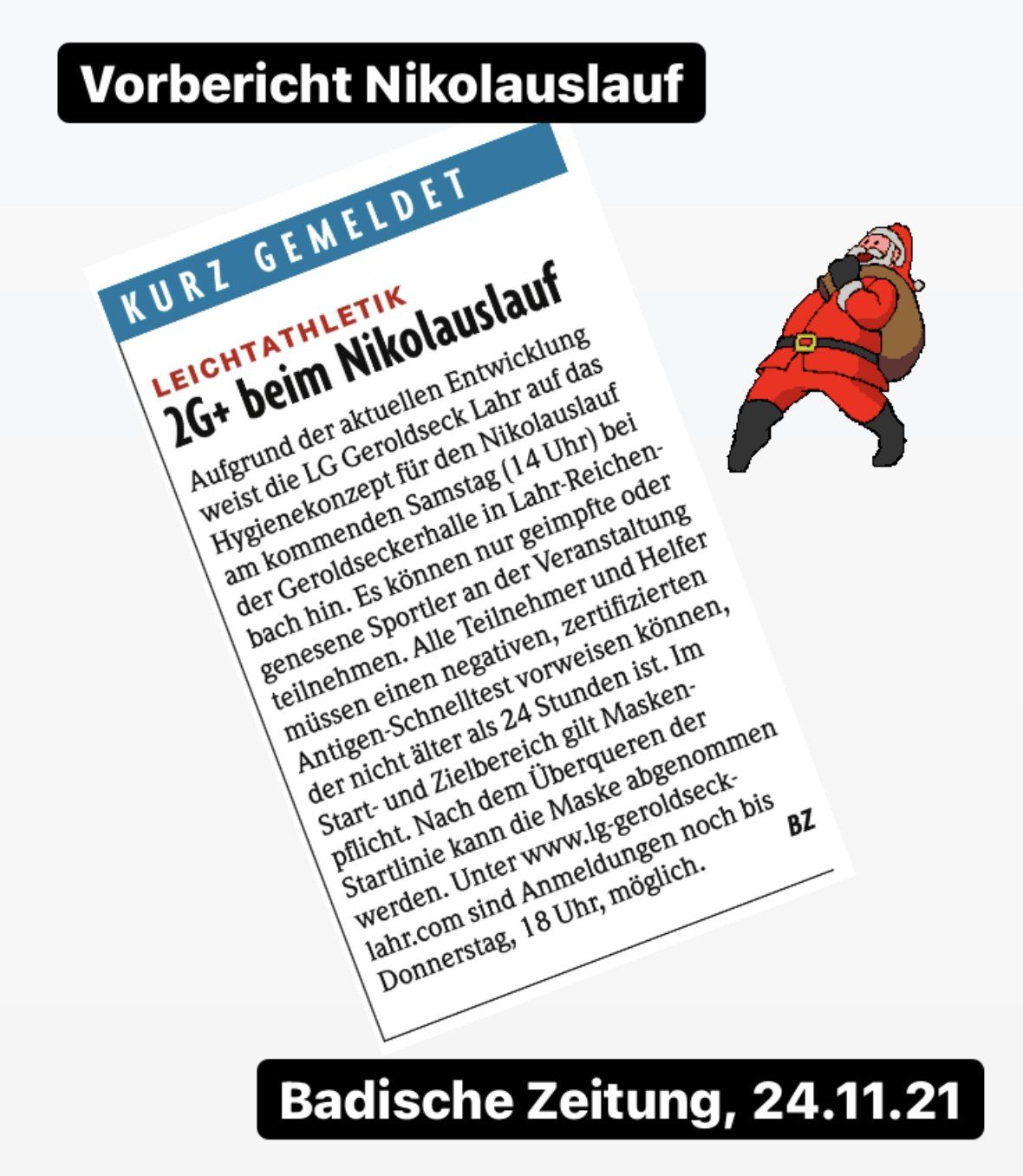 Vorbericht Nikolauslauf

KURZ GEMELDET

LEICHTATHLETIK
2G+ beim Nikolauslauf

Aufgrund der aktuellen Entwicklung weist die LG Geroldseck Lahr auf das Hygienekonzept für den Nikolauslauf am kommenden Samstag (14 Uhr) bei der Geroldseckerhalle in Lahr-Reichenbach hin. Es können nur geimpfte oder genesene Sportler an der Veranstaltung teilnehmen. Alle Teilnehmer und Helfer müssen einen negativen, zertifizierten Antigen-Schnelltest vorweisen können, der nicht älter als 24 Stunden ist. Im Start- und Zielbereich gilt Maskenpflicht. Nach dem Überqueren der Startlinie kann die Maske abgenommen werden. Unter www.lg-geroldseck-lahr.com sind Anmeldungen noch bis Donnerstag, 18 Uhr, möglich.

BZ

Badische Zeitung, 24.11.21